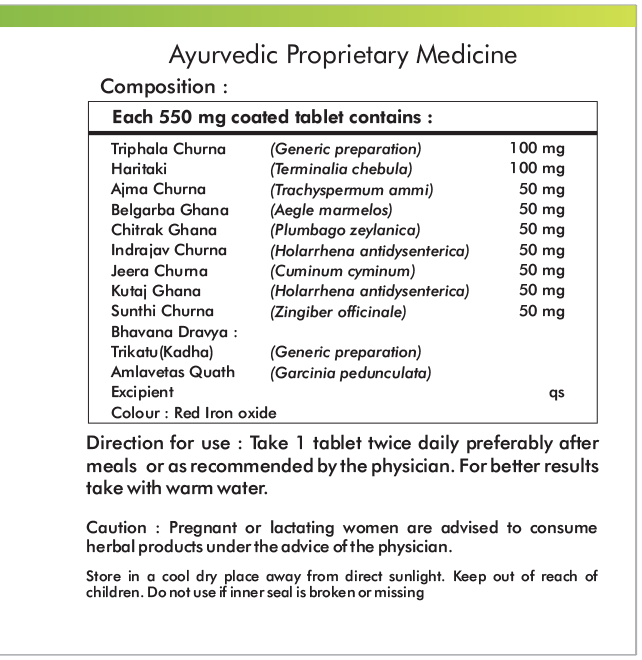 Ayurvedic Proprietary Medicine

Composition :

Each 550 mg coated tablet contains :

| | | |
|---|---|---|
| Triphala Churna | (Generic preparation) | 100 mg |
| Haritaki | (Terminalia chebula) | 100 mg |
| Ajma Churna | (Trachyspermum ammi) | 50 mg |
| Belgarba Ghana | (Aegle marmelos) | 50 mg |
| Chitrak Ghana | (Plumbago zeylanica) | 50 mg |
| Indrajav Churna | (Holarrhena antidysenterica) | 50 mg |
| Jeera Churna | (Cuminum cyminum) | 50 mg |
| Kutaj Ghana | (Holarrhena antidysenterica) | 50 mg |
| Sunthi Churna | (Zingiber officinale) | 50 mg |
| Bhavana Dravya : | | |
| Trikatu(Kadha) | (Generic preparation) | |
| Amlavetas Quath | (Garcinia pedunculata) | |
| Excipient | | qs |
| Colour : Red Iron oxide | | |

Direction for use : Take 1 tablet twice daily preferably after meals or as recommended by the physician. For better results take with warm water.

Caution : Pregnant or lactating women are advised to consume herbal products under the advice of the physician.

Store in a cool dry place away from direct sunlight. Keep out of reach of children. Do not use if inner seal is broken or missing